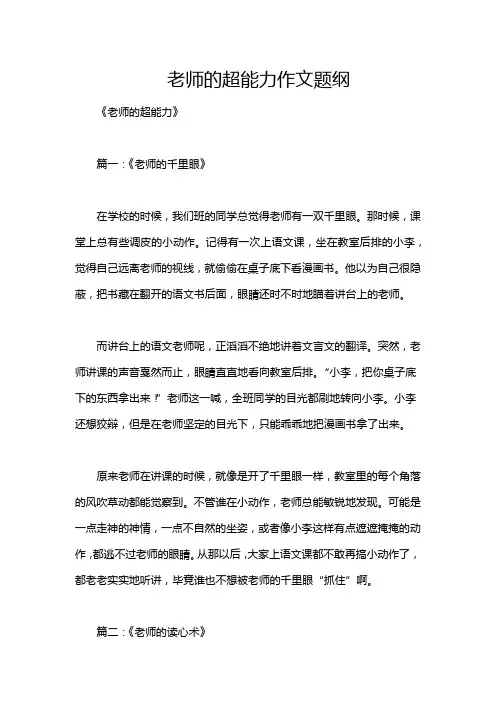 老师的超能力作文题纲

《老师的超能力》

篇一：《老师的千里眼》

在学校的时候，我们班的同学总觉得老师有一双千里眼。那时候，课堂上总有些调皮的小动作。记得有一次上语文课，坐在教室后排的小李，觉得自己远离老师的视线，就偷偷在桌子底下看漫画书。他以为自己很隐蔽，把书藏在翻开的语文书后面，眼睛还时不时地瞄着讲台上的老师。

而讲台上的语文老师呢，正滔滔不绝地讲着文言文的翻译。突然，老师讲课的声音戛然而止，眼睛直直地看向教室后排。“小李，把你桌子底下的东西拿出来！”老师这一喊，全班同学的目光都刷地转向小李。小李还想狡辩，但是在老师坚定的目光下，只能乖乖地把漫画书拿了出来。

原来老师在讲课的时候，就像是开了千里眼一样，教室里的每个角落的风吹草动都能觉察到。不管谁在小动作，老师总能敏锐地发现。可能是一点走神的神情，一点不自然的坐姿，或者像小李这样有点遮遮掩掩的动作，都逃不过老师的眼睛。从那以后，大家上语文课都不敢再搞小动作了，都老老实实地听讲，毕竟谁也不想被老师的千里眼“抓住”啊。

篇二：《老师的读心术》